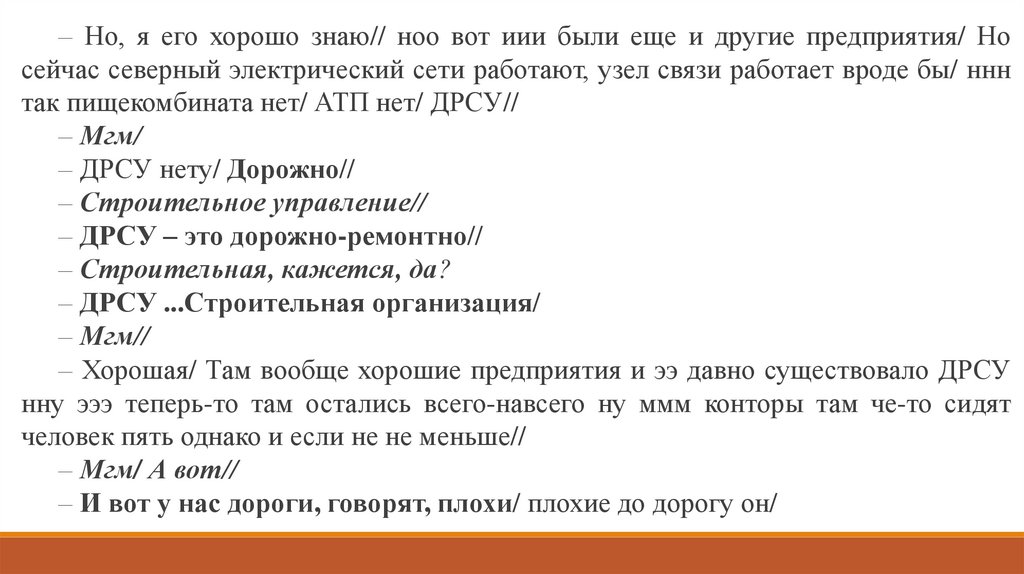 – Но, я его хорошо знаю// ноо вот иии были еще и другие предприятия/ Но сейчас северный электрический сети работают, узел связи работает вроде бы/ ннн так пищекомбината нет/ АТП нет/ ДРСУ//

– Мгм/

– ДРСУ нету/ Дорожно//

– Строительное управление//

– ДРСУ – это дорожно-ремонтно//

– Строительная, кажется, да?

– ДРСУ ...Строительная организация/

– Мгм//

– Хорошая/ Там вообще хорошие предприятия и ээ давно существовало ДРСУ нну эээ теперь-то там остались всего-навсего ну ммм конторы там че-то сидят человек пять однако и если не не меньше//

– Мгм/ А вот//

– И вот у нас дороги, говорят, плохи/ плохие до дорогу он/